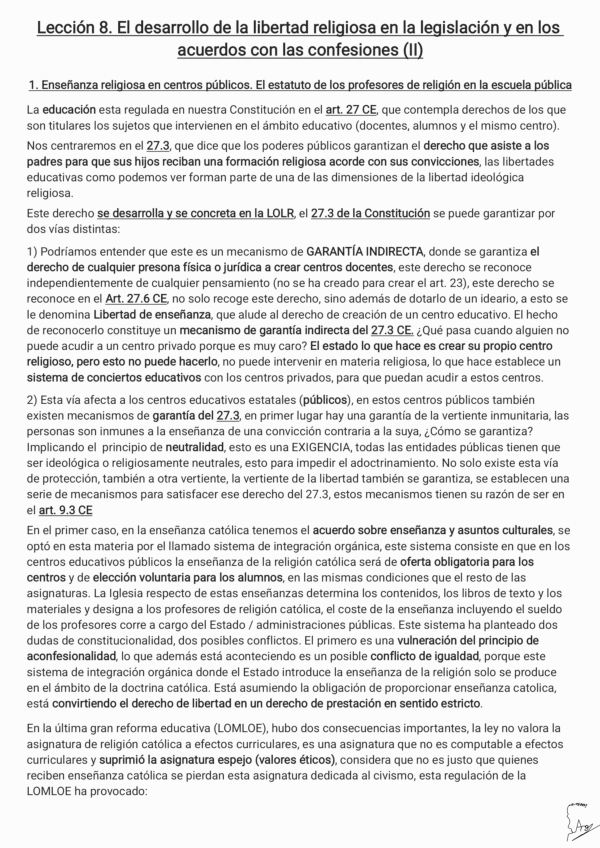 Lección 8. El desarrollo de la libertad religiosa en la legislación y en los acuerdos con las confesiones (II)

1. Enseñanza religiosa en centros públicos. El estatuto de los profesores de religión en la escuela pública

La educación esta regulada en nuestra Constitución en el art. 27 CE, que contempla derechos de los que son titulares los sujetos que intervienen en el ámbito educativo (docentes, alumnos y el mismo centro).

Nos centraremos en el 27.3, que dice que los poderes públicos garantizan el derecho que asiste a los padres para que sus hijos reciban una formación religiosa acorde con sus convicciones, las libertades educativas como podemos ver forman parte de una de las dimensiones de la libertad ideológica religiosa.

Este derecho se desarrolla y se concreta en la LOLR, el 27.3 de la Constitución se puede garantizar por dos vías distintas:

1) Podríamos entender que este es un mecanismo de GARANTÍA INDIRECTA, donde se garantiza el derecho de cualquier presona física o jurídica a crear centros docentes, este derecho se reconoce independientemente de cualquier pensamiento (no se ha creado para crear el art. 23), este derecho se reconoce en el Art. 27.6 CE, no solo recoge este derecho, sino además de dotarlo de un ideario, a esto se le denomina Libertad de enseñanza, que alude al derecho de creación de un centro educativo. El hecho de reconocerlo constituye un mecanismo de garantía indirecta del 27.3 CE. ¿Qué pasa cuando alguien no puede acudir a un centro privado porque es muy caro? El estado lo que hace es crear su propio centro religioso, pero esto no puede hacerlo, no puede intervenir en materia religiosa, lo que hace establece un sistema de conciertos educativos con los centros privados, para que puedan acudir a estos centros.

2) Esta vía afecta a los centros educativos estatales (públicos), en estos centros públicos también existen mecanismos de garantía del 27.3, en primer lugar hay una garantía de la vertiente inmunitaria, las personas son inmunes a la enseñanza de una convicción contraria a la suya, ¿Cómo se garantiza? Implicando el principio de neutralidad, esto es una EXIGENCIA, todas las entidades públicas tienen que ser ideológica o religiosamente neutrales, esto para impedir el adoctrinamiento. No solo existe esta vía de protección, también a otra vertiente, la vertiente de la libertad también se garantiza, se establecen una serie de mecanismos para satisfacer ese derecho del 27.3, estos mecanismos tienen su razón de ser en el art. 9.3 CE

En el primer caso, en la enseñanza católica tenemos el acuerdo sobre enseñanza y asuntos culturales, se optó en esta materia por el llamado sistema de integración orgánica, este sistema consiste en que en los centros educativos públicos la enseñanza de la religión católica será de oferta obligatoria para los centros y de elección voluntaria para los alumnos, en las mismas condiciones que el resto de las asignaturas. La Iglesia respecto de estas enseñanzas determina los contenidos, los libros de texto y los materiales y designa a los profesores de religión católica, el coste de la enseñanza incluyendo el sueldo de los profesores corre a cargo del Estado / administraciones públicas. Este sistema ha planteado dos dudas de constitucionalidad, dos posibles conflictos. El primero es una vulneración del principio de aconfesionalidad, lo que además está aconteciendo es un posible conflicto de igualdad, porque este sistema de integración orgánica donde el Estado introduce la enseñanza de la religión solo se produce en el ámbito de la doctrina católica. Está asumiendo la obligación de proporcionar enseñanza catolica, está convirtiendo el derecho de libertad en un derecho de prestación en sentido estricto.

En la última gran reforma educativa (LOMLOE), hubo dos consecuencias importantes, la ley no valora la asignatura de religión católica a efectos curriculares, es una asignatura que no es computable a efectos curriculares y suprimió la asignatura espejo (valores éticos), considera que no es justo que quienes reciben enseñanza católica se pierdan esta asignatura dedicada al civismo, esta regulación de la LOMLOE ha provocado: